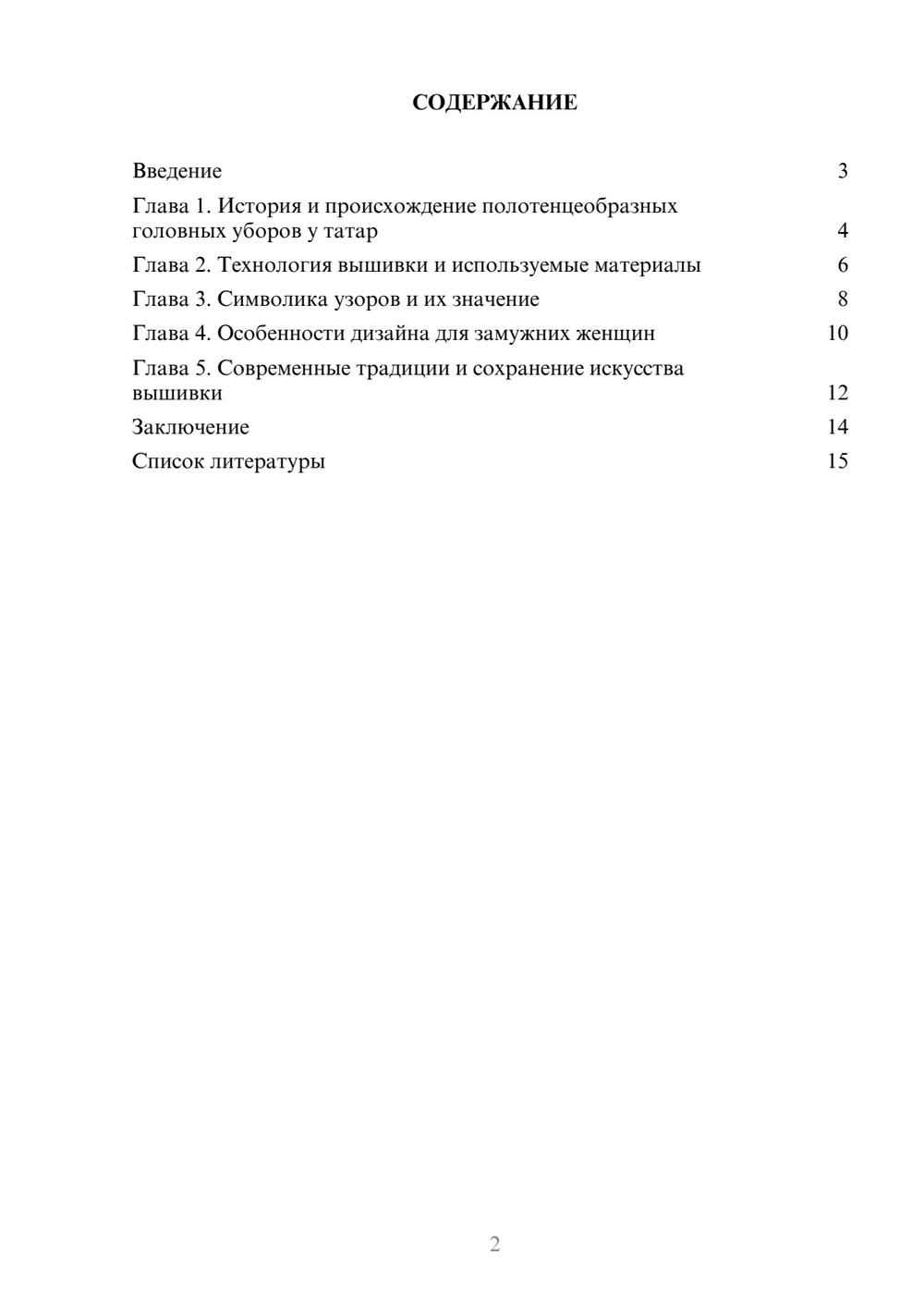 СОДЕРЖАНИЕ

Введение 3

Глава 1. История и происхождение полотенцеобразных головных уборов у татар 4

Глава 2. Технология вышивки и используемые материалы 6

Глава 3. Символика узоров и их значение 8

Глава 4. Особенности дизайна для замужних женщин 10

Глава 5. Современные традиции и сохранение искусства вышивки 12

Заключение 14

Список литературы 15

2